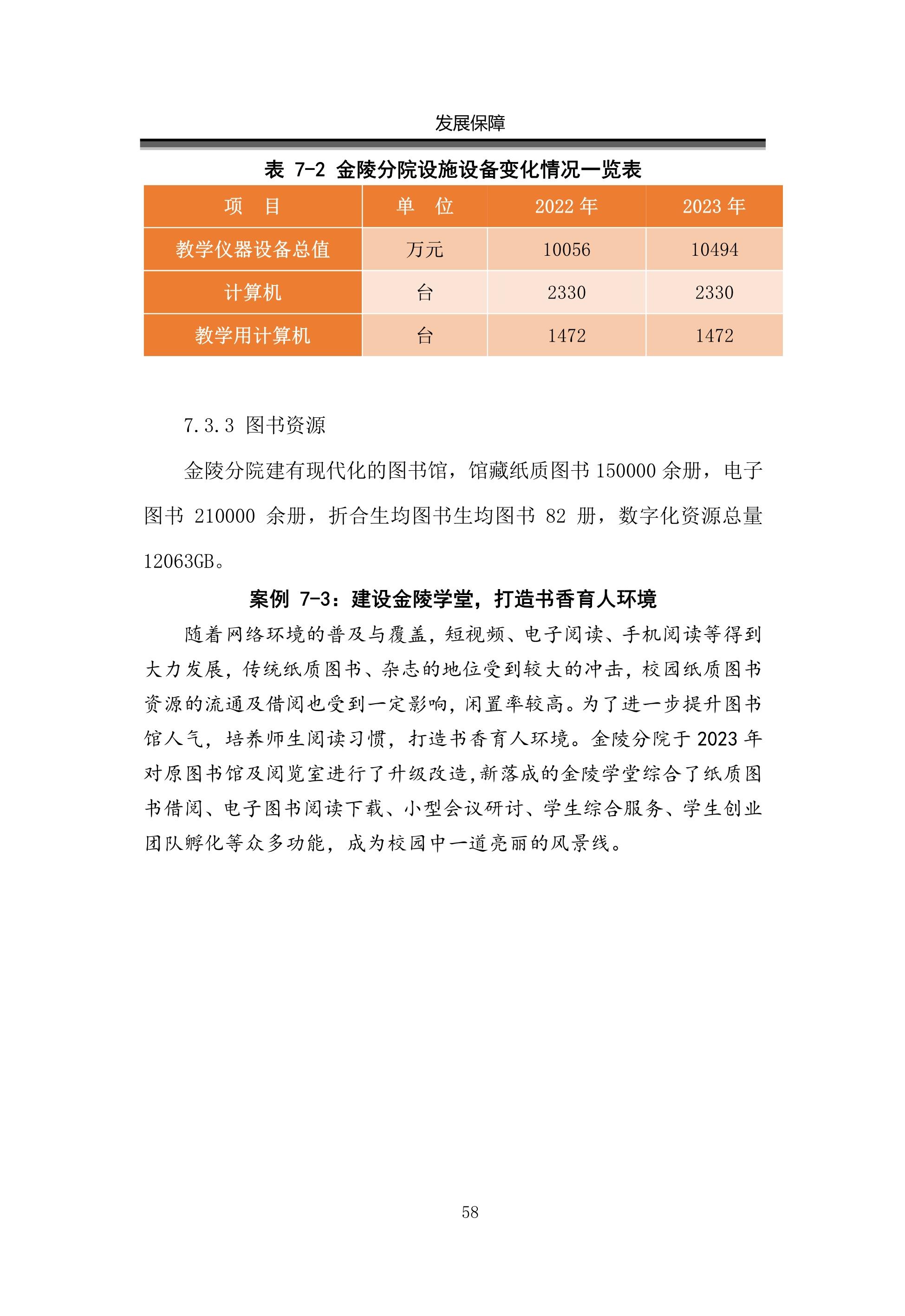 发展保障

表 7-2 金陵分院设施设备变化情况一览表

| 项　目 | 单　位 | 2022 年 | 2023 年 |
|---|---|---|---|
| 教学仪器设备总值 | 万元 | 10056 | 10494 |
| 计算机 | 台 | 2330 | 2330 |
| 教学用计算机 | 台 | 1472 | 1472 |

7.3.3 图书资源

金陵分院建有现代化的图书馆，馆藏纸质图书 150000 余册，电子图书 210000 余册，折合生均图书生均图书 82 册，数字化资源总量 12063GB。

案例 7-3：建设金陵学堂，打造书香育人环境

随着网络环境的普及与覆盖，短视频、电子阅读、手机阅读等得到大力发展，传统纸质图书、杂志的地位受到较大的冲击，校园纸质图书资源的流通及借阅也受到一定影响，闲置率较高。为了进一步提升图书馆人气，培养师生阅读习惯，打造书香育人环境。金陵分院于 2023 年对原图书馆及阅览室进行了升级改造，新落成的金陵学堂综合了纸质图书借阅、电子图书阅读下载、小型会议研讨、学生综合服务、学生创业团队孵化等众多功能，成为校园中一道亮丽的风景线。

58